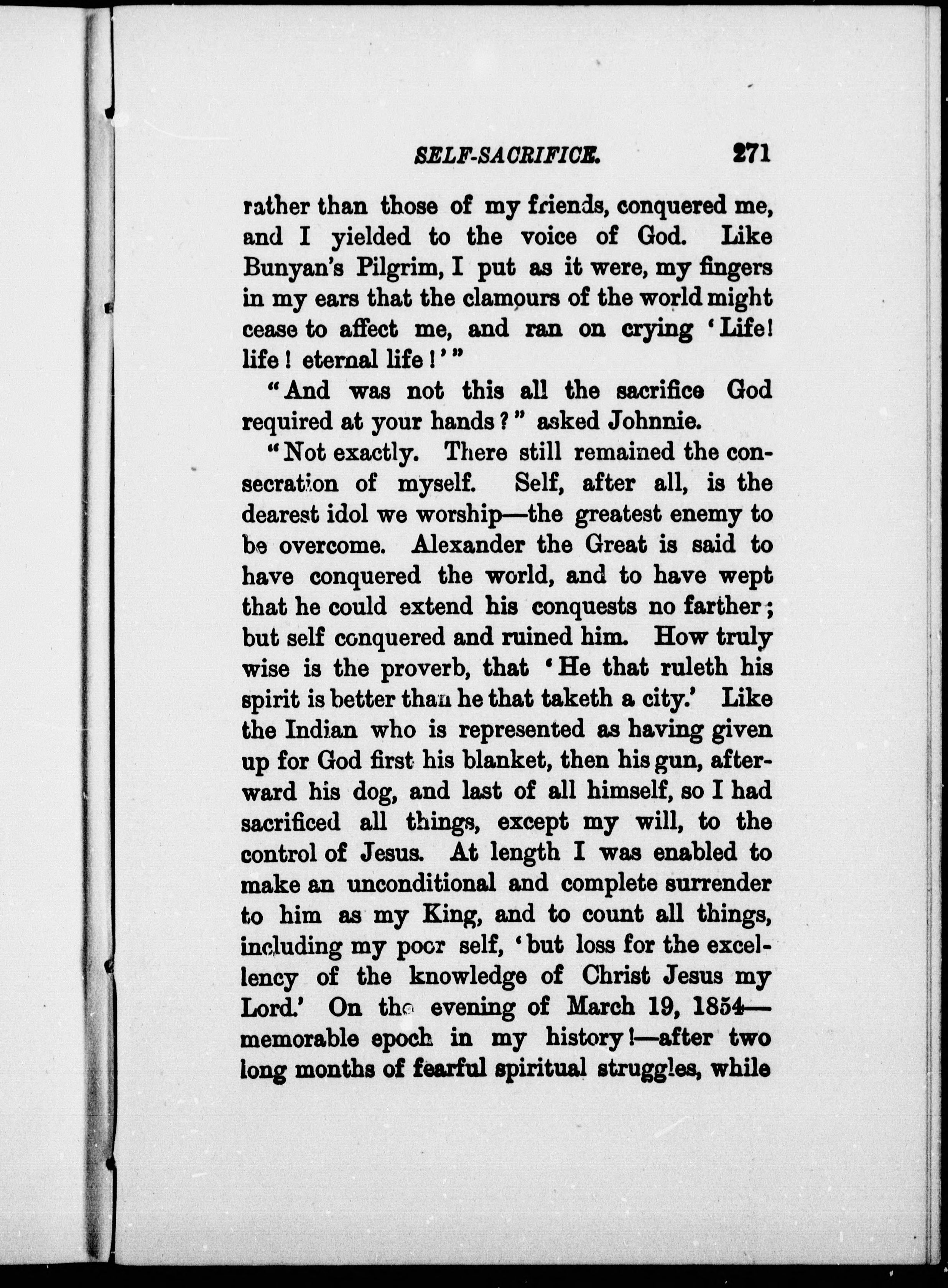 SELF-SACRIFICE. 271

rather than those of my friends, conquered me, and I yielded to the voice of God. Like Bunyan's Pilgrim, I put as it were, my fingers in my ears that the clamours of the world might cease to affect me, and ran on crying 'Life! life! eternal life!'"

"And was not this all the sacrifice God required at your hands?" asked Johnnie.

"Not exactly. There still remained the consecration of myself. Self, after all, is the dearest idol we worship—the greatest enemy to be overcome. Alexander the Great is said to have conquered the world, and to have wept that he could extend his conquests no farther; but self conquered and ruined him. How truly wise is the proverb, that 'He that ruleth his spirit is better than he that taketh a city.' Like the Indian who is represented as having given up for God first his blanket, then his gun, afterward his dog, and last of all himself, so I had sacrificed all things, except my will, to the control of Jesus. At length I was enabled to make an unconditional and complete surrender to him as my King, and to count all things, including my poor self, 'but loss for the excellency of the knowledge of Christ Jesus my Lord.' On the evening of March 19, 1854—memorable epoch in my history!—after two long months of fearful spiritual struggles, while